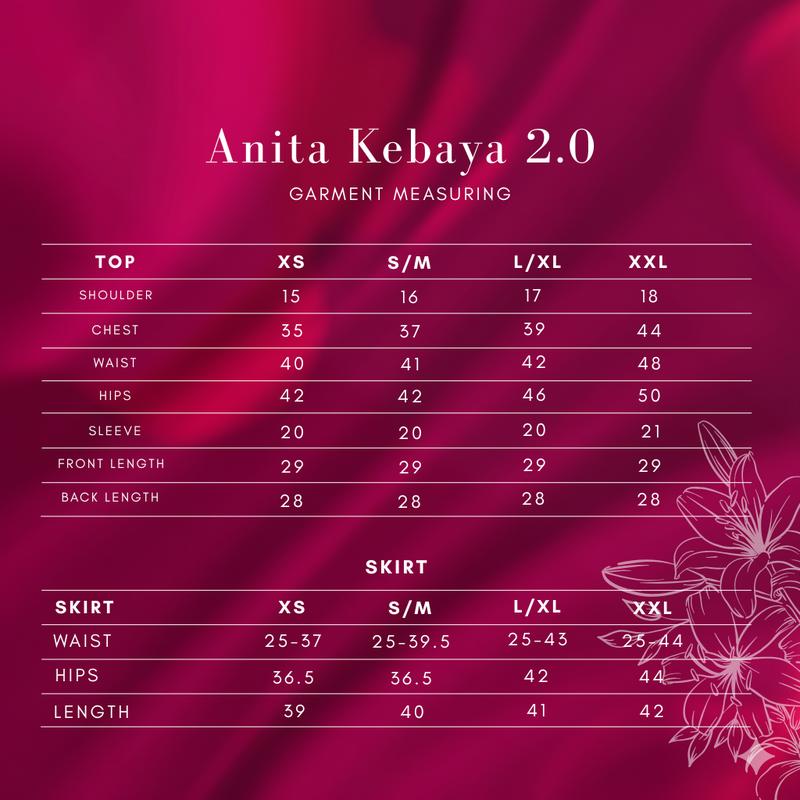 Anita Kebaya 2.0

GARMENT MEASURING

| TOP | XS | S/M | L/XL | XXL |
|---|---|---|---|---|
| SHOULDER | 15 | 16 | 17 | 18 |
| CHEST | 35 | 37 | 39 | 44 |
| WAIST | 40 | 41 | 42 | 48 |
| HIPS | 42 | 42 | 46 | 50 |
| SLEEVE | 20 | 20 | 20 | 21 |
| FRONT LENGTH | 29 | 29 | 29 | 29 |
| BACK LENGTH | 28 | 28 | 28 | 28 |

SKIRT

| SKIRT | XS | S/M | L/XL | XXL |
|---|---|---|---|---|
| WAIST | 25-37 | 25-39.5 | 25-43 | 25-44 |
| HIPS | 36.5 | 36.5 | 42 | 44 |
| LENGTH | 39 | 40 | 41 | 42 |